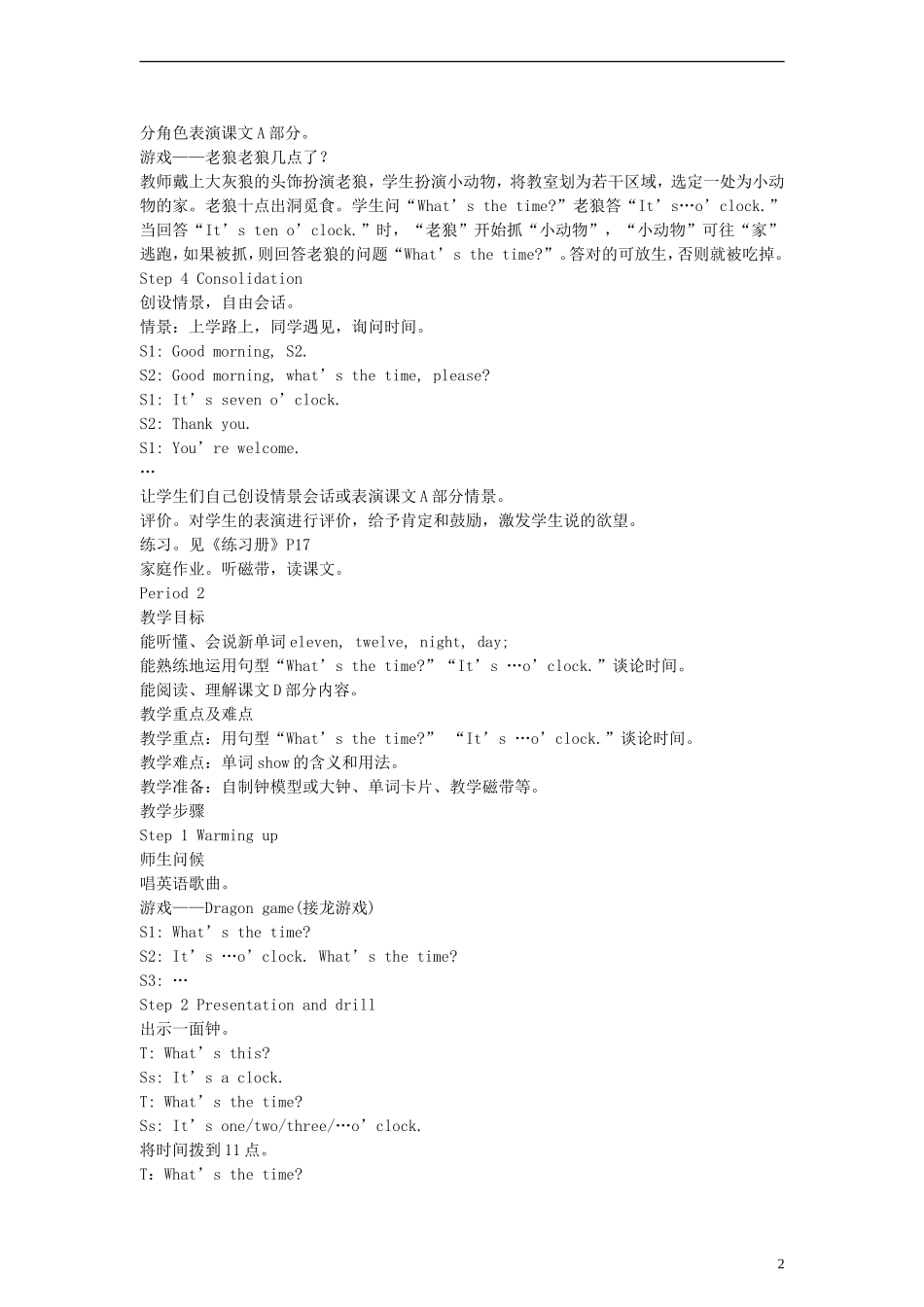 分角色表演课文A部分。
游戏——老狼老狼几点了？
教师戴上大灰狼的头饰扮演老狼，学生扮演小动物，将教室划为若干区域，选定一处为小动物的家。老狼十点出洞觅食。学生问“What’s the time?”老狼答“It’s…o’clock.”当回答“It’s ten o’clock.”时，“老狼”开始抓“小动物”，“小动物”可往“家”逃跑，如果被抓，则回答老狼的问题“What’s the time?”。答对的可放生，否则就被吃掉。
Step 4 Consolidation
创设情景，自由会话。
情景：上学路上，同学遇见，询问时间。
S1: Good morning, S2.
S2: Good morning, what’s the time, please?
S1: It’s seven o’clock.
S2: Thank you.
S1: You’re welcome.
…
让学生们自己创设情景会话或表演课文A部分情景。
评价。对学生的表演进行评价，给予肯定和鼓励，激发学生说的欲望。
练习。见《练习册》P17
家庭作业。听磁带，读课文。
Period 2
教学目标
能听懂、会说新单词eleven, twelve, night, day;
能熟练地运用句型“What’s the time?”“It’s …o’clock.”谈论时间。
能阅读、理解课文D部分内容。
教学重点及难点
教学重点：用句型“What’s the time?” “It’s …o’clock.”谈论时间。
教学难点：单词show的含义和用法。
教学准备：自制钟模型或大钟、单词卡片、教学磁带等。
教学步骤
Step 1 Warming up
师生问候
唱英语歌曲。
游戏——Dragon game(接龙游戏)
S1: What’s the time?
S2: It’s …o’clock. What’s the time?
S3: …
Step 2 Presentation and drill
出示一面钟。
T: What’s this?
Ss: It’s a clock.
T: What’s the time?
Ss: It’s one/two/three/…o’clock.
将时间拨到11点。
T：What’s the time?

2